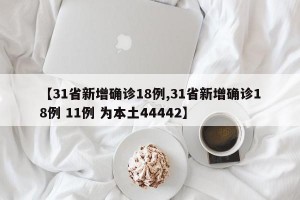 【31省新增确诊18例,31省新增确诊18例 11例 为本土44442】